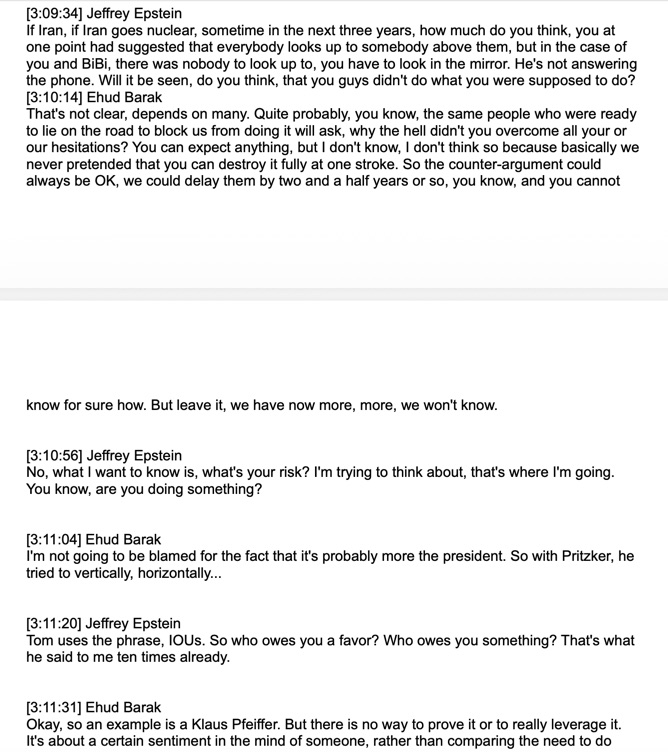 [3:09:34] Jeffrey Epstein
If Iran, if Iran goes nuclear, sometime in the next three years, how much do you think, you at one point had suggested that everybody looks up to somebody above them, but in the case of you and BiBi, there was nobody to look up to, you have to look in the mirror. He's not answering the phone. Will it be seen, do you think, that you guys didn't do what you were supposed to do?
[3:10:14] Ehud Barak
That's not clear, depends on many. Quite probably, you know, the same people who were ready to lie on the road to block us from doing it will ask, why the hell didn't you overcome all your or our hesitations? You can expect anything, but I don't know, I don't think so because basically we never pretended that you can destroy it fully at one stroke. So the counter-argument could always be OK, we could delay them by two and a half years or so, you know, and you cannot

know for sure how. But leave it, we have now more, more, we won't know.

[3:10:56] Jeffrey Epstein
No, what I want to know is, what's your risk? I'm trying to think about, that's where I'm going. You know, are you doing something?

[3:11:04] Ehud Barak
I'm not going to be blamed for the fact that it's probably more the president. So with Pritzker, he tried to vertically, horizontally...

[3:11:20] Jeffrey Epstein
Tom uses the phrase, IOUs. So who owes you a favor? Who owes you something? That's what he said to me ten times already.

[3:11:31] Ehud Barak
Okay, so an example is a Klaus Pfeiffer. But there is no way to prove it or to really leverage it. It's about a certain sentiment in the mind of someone, rather than comparing the need to do